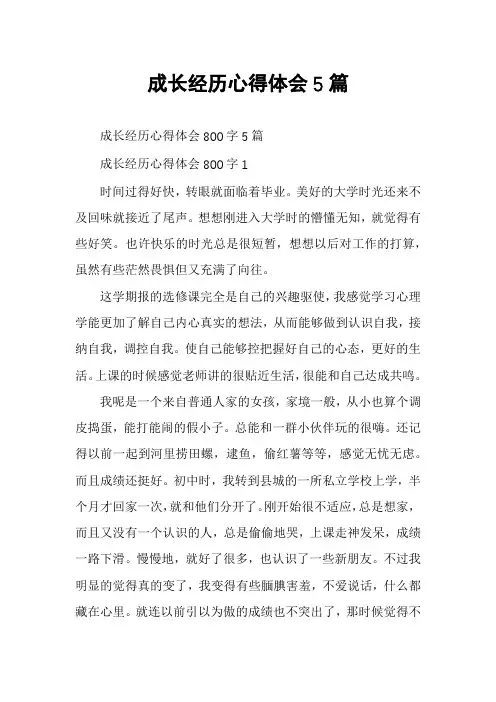 成长经历心得体会 5 篇

成长经历心得体会 800 字 5 篇

成长经历心得体会 800 字 1

时间过得好快，转眼就面临着毕业。美好的大学时光还来不及回味就接近了尾声。想想刚进入大学时的懵懂无知，就觉得有些好笑。也许快乐的时光总是很短暂，想想以后对工作的打算，虽然有些茫然畏惧但又充满了向往。

这学期报的选修课完全是自己的兴趣驱使，我感觉学习心理学能更加了解自己内心真实的想法，从而能够做到认识自我，接纳自我，调控自我。使自己能够控把握好自己的心态，更好的生活。上课的时候感觉老师讲的很贴近生活，很能和自己达成共鸣。

我呢是一个来自普通人家的女孩，家境一般，从小也算个调皮捣蛋，能打能闹的假小子。总能和一群小伙伴玩的很嗨。还记得以前一起到河里捞田螺，逮鱼，偷红薯等等，感觉无忧无虑。而且成绩还挺好。初中时，我转到县城的一所私立学校上学，半个月才回家一次，就和他们分开了。刚开始很不适应，总是想家，而且又没有一个认识的人，总是偷偷地哭，上课走神发呆，成绩一路下滑。慢慢地，就好了很多，也认识了一些新朋友。不过我明显的觉得真的变了，我变得有些腼腆害羞，不爱说话，什么都藏在心里。就连以前引以为傲的成绩也不突出了，那时候觉得不